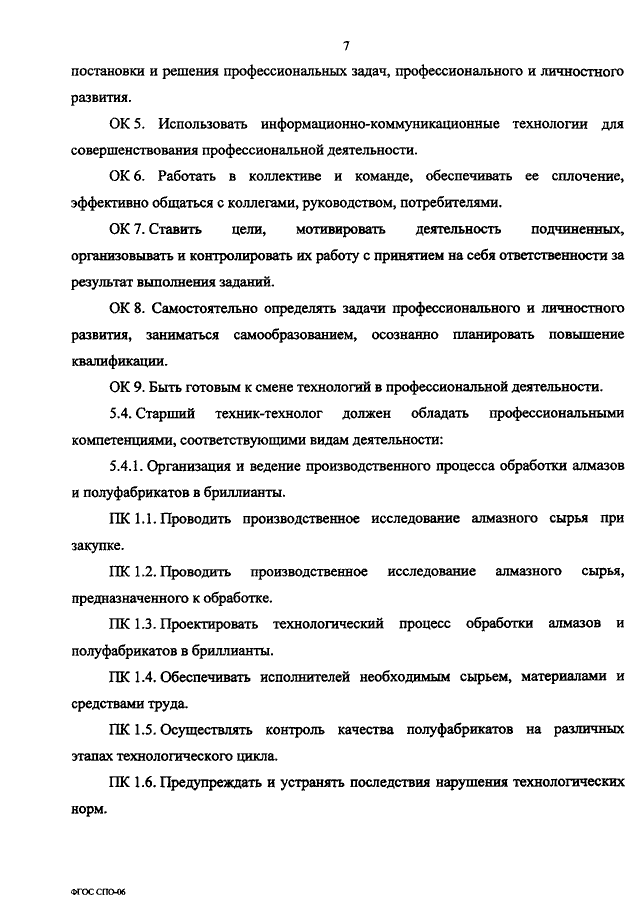 7

постановки и решения профессиональных задач, профессионального и личностного развития.

ОК 5. Использовать информационно-коммуникационные технологии для совершенствования профессиональной деятельности.

ОК 6. Работать в коллективе и команде, обеспечивать ее сплочение, эффективно общаться с коллегами, руководством, потребителями.

ОК 7. Ставить цели, мотивировать деятельность подчиненных, организовывать и контролировать их работу с принятием на себя ответственности за результат выполнения заданий.

ОК 8. Самостоятельно определять задачи профессионального и личностного развития, заниматься самообразованием, осознанно планировать повышение квалификации.

ОК 9. Быть готовым к смене технологий в профессиональной деятельности.

5.4. Старший техник-технолог должен обладать профессиональными компетенциями, соответствующими видам деятельности:

5.4.1. Организация и ведение производственного процесса обработки алмазов и полуфабрикатов в бриллианты.

ПК 1.1. Проводить производственное исследование алмазного сырья при закупке.

ПК 1.2. Проводить производственное исследование алмазного сырья, предназначенного к обработке.

ПК 1.3. Проектировать технологический процесс обработки алмазов и полуфабрикатов в бриллианты.

ПК 1.4. Обеспечивать исполнителей необходимым сырьем, материалами и средствами труда.

ПК 1.5. Осуществлять контроль качества полуфабрикатов на различных этапах технологического цикла.

ПК 1.6. Предупреждать и устранять последствия нарушения технологических норм.

ФГОС СПО-06